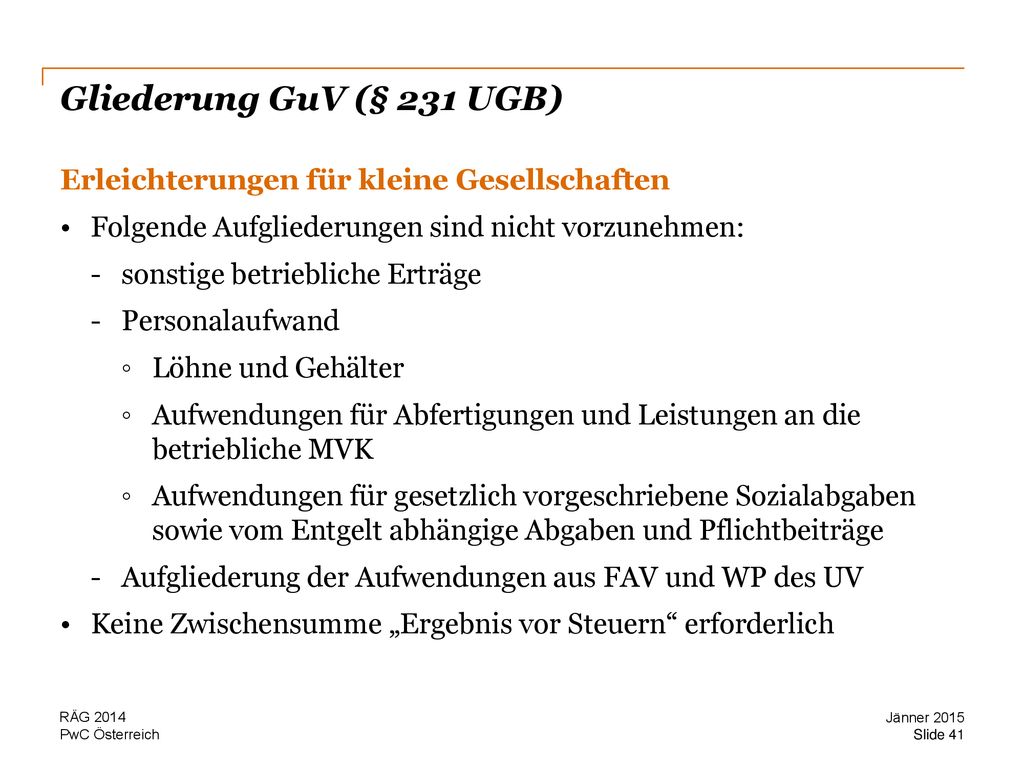 Gliederung GuV (§ 231 UGB)

Erleichterungen für kleine Gesellschaften

• Folgende Aufgliederungen sind nicht vorzunehmen:

- sonstige betriebliche Erträge

- Personalaufwand

◦ Löhne und Gehälter

◦ Aufwendungen für Abfertigungen und Leistungen an die betriebliche MVK

◦ Aufwendungen für gesetzlich vorgeschriebene Sozialabgaben sowie vom Entgelt abhängige Abgaben und Pflichtbeiträge

- Aufgliederung der Aufwendungen aus FAV und WP des UV

• Keine Zwischensumme „Ergebnis vor Steuern“ erforderlich

RÄG 2014
PwC Österreich

Jänner 2015
Slide 41